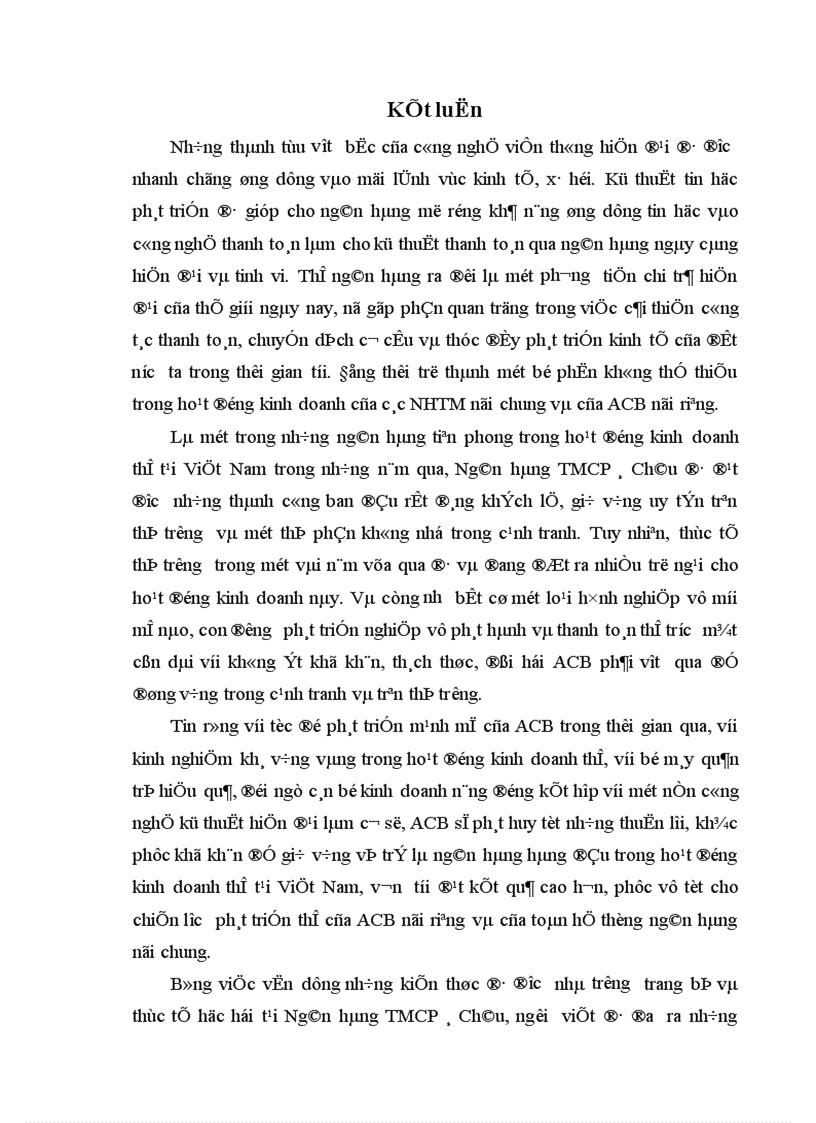 KÕt luËn

Nh÷ng thµnh tùu v­ît bËc cña c«ng nghÖ viÔn th«ng hiÖn ®¹i ®· ®­îc nhanh chãng øng dông vµo mäi lÜnh vùc kinh tÕ, x· héi. Kü thuËt tin häc ph¸t triÓn ®· gióp cho ng©n hµng më réng kh¶ n¨ng øng dông tin häc vµo c«ng nghÖ thanh to¸n lµm cho kü thuËt thanh to¸n qua ng©n hµng ngµy cµng hiÖn ®¹i vµ tinh vi. ThÎ ng©n hµng ra ®êi lµ mét ph­¬ng tiÖn chi tr¶ hiÖn ®¹i cña thÕ giíi ngµy nay, nã gãp phÇn quan träng trong viÖc c¶i thiÖn c«ng t¸c thanh to¸n, chuyÓn dÞch c¬ cÊu vµ thóc ®Èy ph¸t triÓn kinh tÕ cña ®Êt n­íc ta trong thêi gian tíi. §ång thêi trë thµnh mét bé phËn kh«ng thÓ thiÕu trong ho¹t ®éng kinh doanh cña c¸c NHTM nãi chung vµ cña ACB nãi riªng.

Lµ mét trong nh÷ng ng©n hµng tiªn phong trong ho¹t ®éng kinh doanh thÎ t¹i ViÖt Nam trong nh÷ng n¨m qua, Ng©n hµng TMCP ¸ Ch©u ®· ®¹t ®­îc nh÷ng thµnh c«ng ban ®Çu rÊt ®¸ng khÝch lÖ, gi÷ v÷ng uy tÝn trªn thÞ tr­êng vµ mét thÞ phÇn kh«ng nhá trong c¹nh tranh. Tuy nhiªn, thùc tÕ thÞ tr­êng trong mét vµi n¨m võa qua ®· vµ ®ang ®Æt ra nhiÒu trë ng¹i cho ho¹t ®éng kinh doanh nµy. Vµ còng nh­ bÊt cø mét lo¹i h×nh nghiÖp vô míi mÎ nµo, con ®­êng ph¸t triÓn nghiÖp vô ph¸t hµnh vµ thanh to¸n thÎ tr­íc m¾t cßn dµi víi kh«ng Ýt khã kh¨n, th¸ch thøc, ®ßi hái ACB ph¶i v­ît qua ®Ó ®øng v÷ng trong c¹nh tranh vµ trªn thÞ tr­êng.

Tin r»ng víi tèc ®é ph¸t triÓn m¹nh mÏ cña ACB trong thêi gian qua, víi kinh nghiÖm kh¸ v÷ng vµng trong ho¹t ®éng kinh doanh thÎ, víi bé m¸y qu¶n trÞ hiÖu qu¶, ®éi ngò c¸n bé kinh doanh n¨ng ®éng kÕt hîp víi mét nÒn c«ng nghÖ kü thuËt hiÖn ®¹i lµm c¬ së, ACB sÏ ph¸t huy tèt nh÷ng thuËn lîi, kh¾c phôc khã kh¨n ®Ó gi÷ v÷ng vÞ trÝ lµ ng©n hµng hµng ®Çu trong ho¹t ®éng kinh doanh thÎ t¹i ViÖt Nam, v­¬n tíi ®¹t kÕt qu¶ cao h¬n, phôc vô tèt cho chiÕn l­îc ph¸t triÓn thÎ cña ACB nãi riªng vµ cña toµn hÖ thèng ng©n hµng nãi chung.

B»ng viÖc vËn dông nh÷ng kiÕn thøc ®· ®­îc nhµ tr­êng trang bÞ vµ thùc tÕ häc hái t¹i Ng©n hµng TMCP ¸ Ch©u, ng­êi viÕt ®· ®­a ra nh÷ng